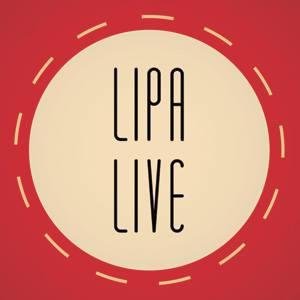 LIPA
LIVE